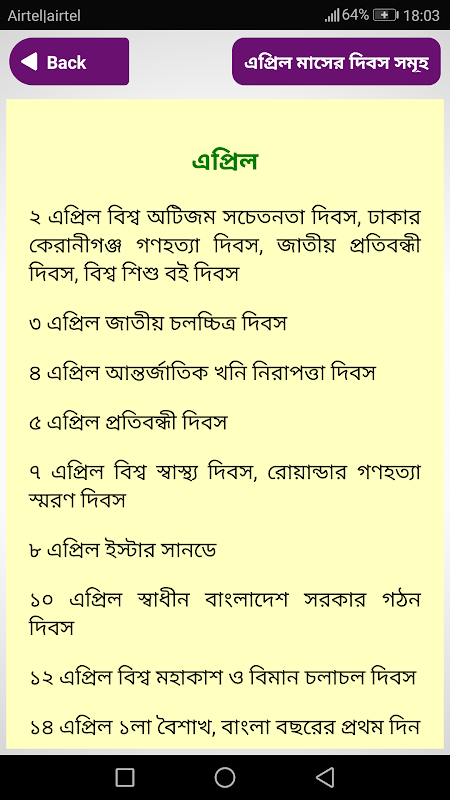 Airtel|airtel 64% 18:03

Back

এপ্রিল মাসের দিবস সমূহ

এপ্রিল

২ এপ্রিল বিশ্ব অটিজম সচেতনতা দিবস, ঢাকার কেরানীগঞ্জ গণহত্যা দিবস, জাতীয় প্রতিবন্ধী দিবস, বিশ্ব শিশু বই দিবস

৩ এপ্রিল জাতীয় চলচ্চিত্র দিবস

৪ এপ্রিল আন্তর্জাতিক খনি নিরাপত্তা দিবস

৫ এপ্রিল প্রতিবন্ধী দিবস

৭ এপ্রিল বিশ্ব স্বাস্থ্য দিবস, রোয়ান্ডার গণহত্যা স্মরণ দিবস

৮ এপ্রিল ইস্টার সানডে

১০ এপ্রিল স্বাধীন বাংলাদেশ সরকার গঠন দিবস

১২ এপ্রিল বিশ্ব মহাকাশ ও বিমান চলাচল দিবস

১৪ এপ্রিল ১লা বৈশাখ, বাংলা বছরের প্রথম দিন